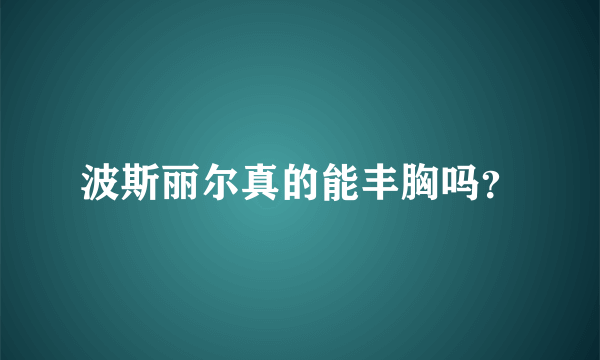 波斯丽尔真的能丰胸吗?